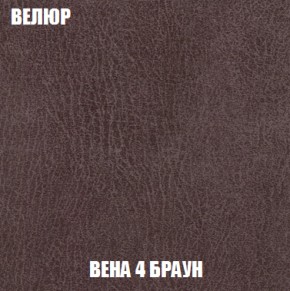 ВЕЛЮР

ВЕНА 4 БРАУН